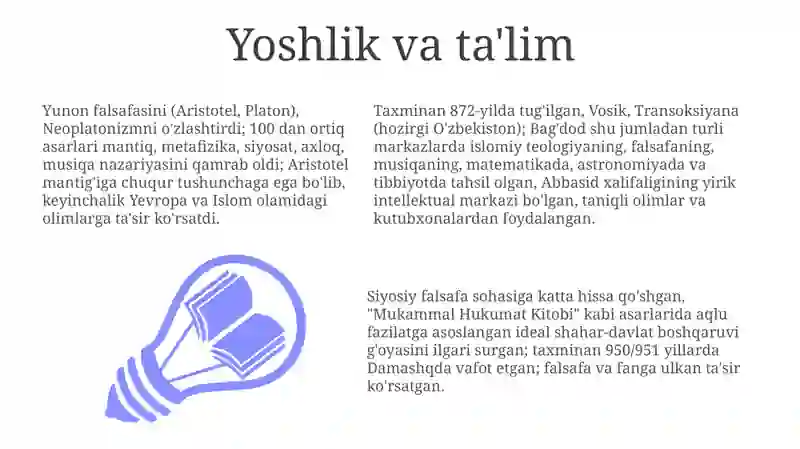 Yoshlik va ta'lim

Yunon falsafasini (Aristotel, Platon), Neoplatonizmni o'zlashtirdi; 100 dan ortiq asarlari mantiq, metafizika, siyosat, axloq, musiqa nazariyasini qamrab oldi; Aristotel mantig'iga chuqur tushunchaga ega bo'lib, keyinchalik Yevropa va Islom olamidagi olimlarga ta'sir ko'rsatdi.

Taxminan 872-yilda tug'ilgan, Vosik, Transoksiyana (hozirgi O'zbekiston); Bag'dod shu jumladan turli markazlarda islomiy teologiyaning, falsafaning, musiqaning, matematikada, astronomiyada va tibbiyotda tahsil olgan, Abbasid xalifaligining yirik intellektual markazi bo'lgan, taniqli olimlar va kutubxonalardan foydalangan.

Siyosiy falsafa sohasiga katta hissa qo'shgan, "Mukammal Hukumat Kitobi" kabi asarlarida aqlu fazilatga asoslangan ideal shahar-davlat boshqaruvi g'oyasini ilgari surgan; taxminan 950/951 yillarda Damashqda vafot etgan; falsafa va fanga ulkan ta'sir ko'rsatgan.